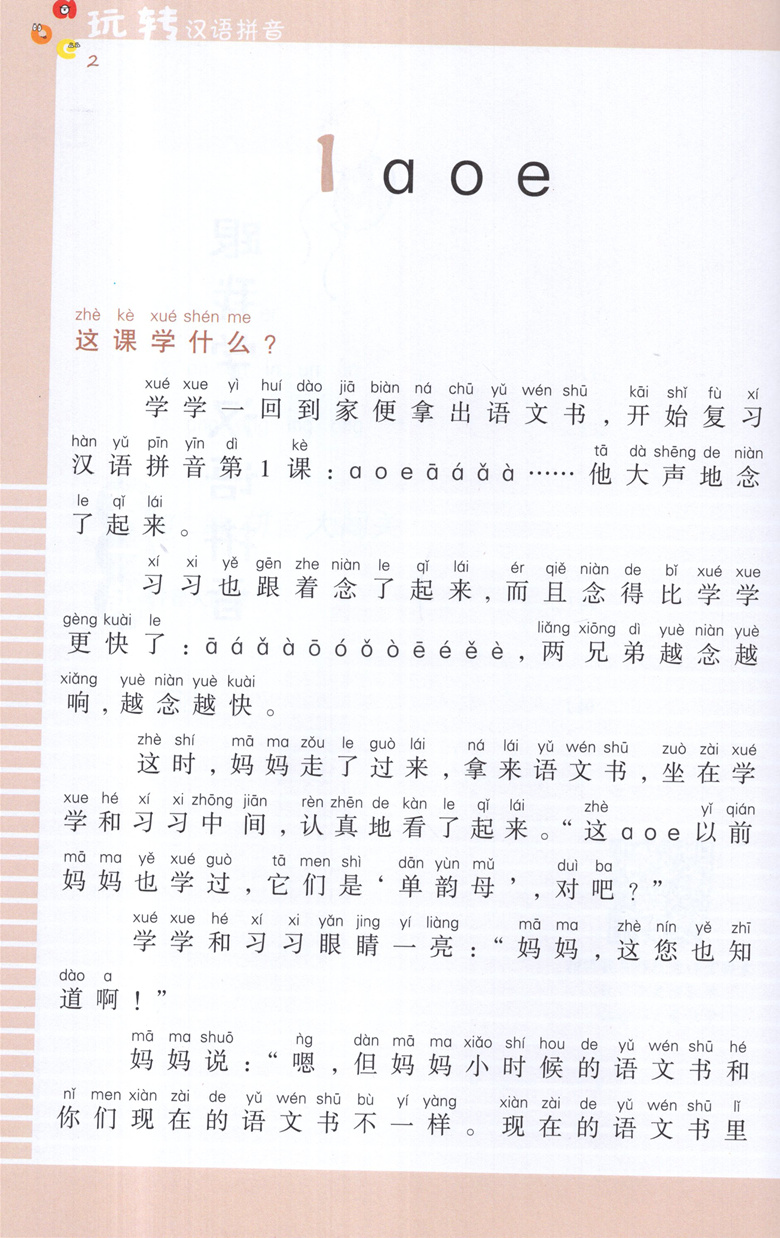 玩转汉语拼音
2

1 a o e

zhè kè xué shén me
这课学什么？

xué xue yì huí dào jiā biàn ná chū yǔ wén shū kāi shǐ fù xí
学学一回到家便拿出语文书，开始复习
hàn yǔ pīn yīn dì kè tā dà shēng de niàn
汉语拼音第1课：a o e ā á ǎ à……他大声地念
le qǐ lái
了起来。

xí xi yě gēn zhe niàn le qǐ lái ér qiě niàn de bǐ xué xue
习习也跟着念了起来，而且念得比学学
gèng kuài le liǎng xiōng dì yuè niàn yuè
更快了：ā á ǎ à ō ó ǒ ò ē é ě è，两兄弟越念越
xiǎng yuè niàn yuè kuài
响，越念越快。

zhè shí mā ma zǒu le guò lái ná lái yǔ wén shū zuò zài xué
这时，妈妈走了过来，拿来语文书，坐在学
xue hé xí xi zhōng jiān rèn zhēn de kàn le qǐ lái zhè yǐ qián
学和习习中间，认真地看了起来。“这a o e以前
mā ma yě xué guò tā men shì dān yùn mǔ duì ba
妈妈也学过，它们是‘单韵母’，对吧？”

xué xue hé xí xi yǎn jing yí liàng mā ma zhè nín yě zhī
学学和习习眼睛一亮：“妈妈，这您也知
dào a
道啊！”

mā ma shuō ǹg dàn mā ma xiǎo shí hou de yǔ wén shū hé
妈妈说：“嗯，但妈妈小时候的语文书和
nǐ men xiàn zài de yǔ wén shū bù yí yàng xiàn zài de yǔ wén shū lǐ
你们现在的语文书不一样。现在的语文书里